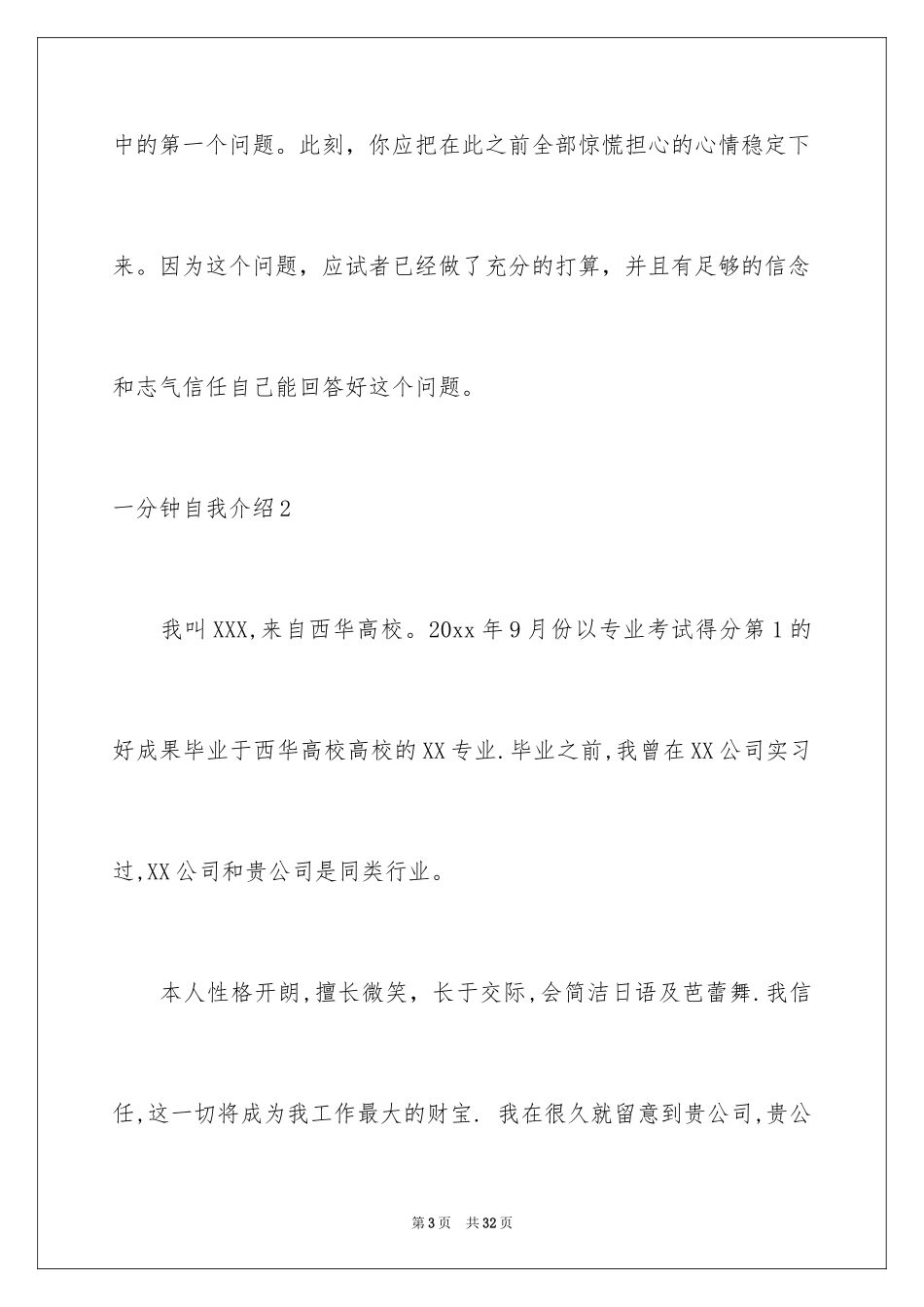 中的第一个问题。此刻，你应把在此之前全部惊慌担心的心情稳定下来。因为这个问题，应试者已经做了充分的打算，并且有足够的信念和志气信任自己能回答好这个问题。

一分钟自我介绍2

我叫XXX,来自西华高校。20xx年9月份以专业考试得分第1的好成果毕业于西华高校高校的XX专业.毕业之前,我曾在XX公司实习过,XX公司和贵公司是同类行业。

本人性格开朗,擅长微笑，长于交际,会简洁日语及芭蕾舞.我信任,这一切将成为我工作最大的财宝. 我在很久就留意到贵公司,贵公

第3页 共32页